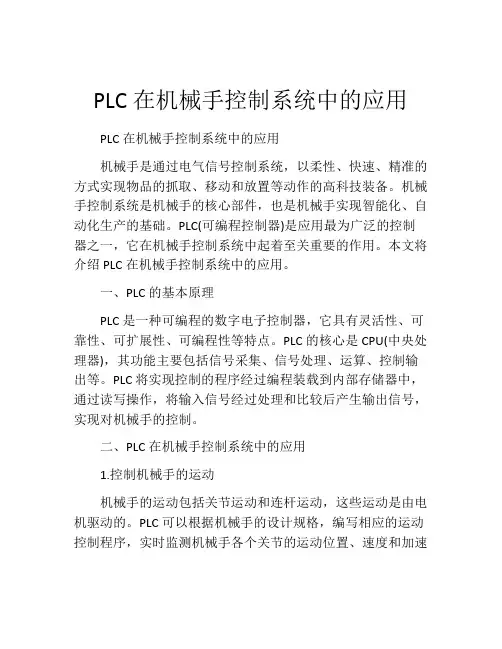 PLC 在机械手控制系统中的应用

PLC 在机械手控制系统中的应用

机械手是通过电气信号控制系统，以柔性、快速、精准的方式实现物品的抓取、移动和放置等动作的高科技装备。机械手控制系统是机械手的核心部件，也是机械手实现智能化、自动化生产的基础。PLC(可编程控制器)是应用最为广泛的控制器之一，它在机械手控制系统中起着至关重要的作用。本文将介绍 PLC 在机械手控制系统中的应用。

一、PLC 的基本原理

PLC 是一种可编程的数字电子控制器，它具有灵活性、可靠性、可扩展性、可编程性等特点。PLC 的核心是 CPU(中央处理器)，其功能主要包括信号采集、信号处理、运算、控制输出等。PLC 将实现控制的程序经过编程装载到内部存储器中，通过读写操作，将输入信号经过处理和比较后产生输出信号，实现对机械手的控制。

二、PLC 在机械手控制系统中的应用

1.控制机械手的运动

机械手的运动包括关节运动和连杆运动，这些运动是由电机驱动的。PLC 可以根据机械手的设计规格，编写相应的运动控制程序，实时监测机械手各个关节的运动位置、速度和加速